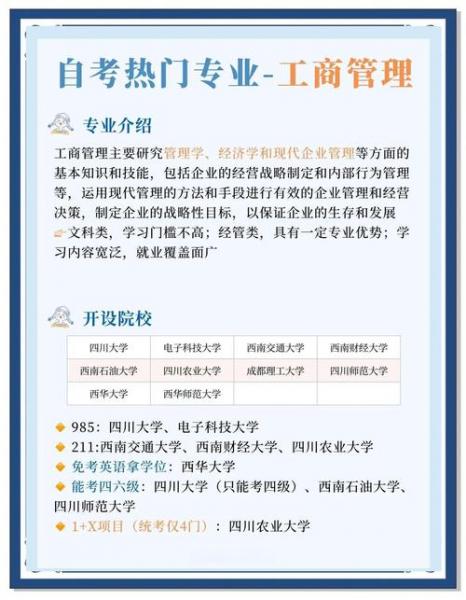 自考热门专业-工商管理

专业介绍

工商管理主要研究管理学、经济学和现代企业管理等方面的基本知识和技能，包括企业的经营战略制定和内部行为管理等，运用现代管理的方法和手段进行有效的企业管理和经营决策，制定企业的战略性目标，以保证企业的生存和发展
文科类，学习门槛不高；经管类，具有一定专业优势；学习内容宽泛，就业覆盖面广

开设院校

| 四川大学 | 电子科技大学 | 西南交通大学 | 西南财经大学 |
|---|---|---|---|
| 西南石油大学 | 四川农业大学 | 成都理工大学 | 四川师范大学 |
| 西华大学 | 西华师范大学 | | |

985：四川大学、电子科技大学
211:西南交通大学、西南财经大学、四川农业大学
免考英语拿学位：西华大学
能考四六级：四川大学（只能考四级）、西南石油大学、四川师范大学
1+X项目（统考仅4门）：四川农业大学